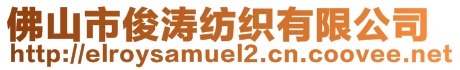 佛山市俊涛纺织有限公司
http://elroysamuel2.cn.coovee.net